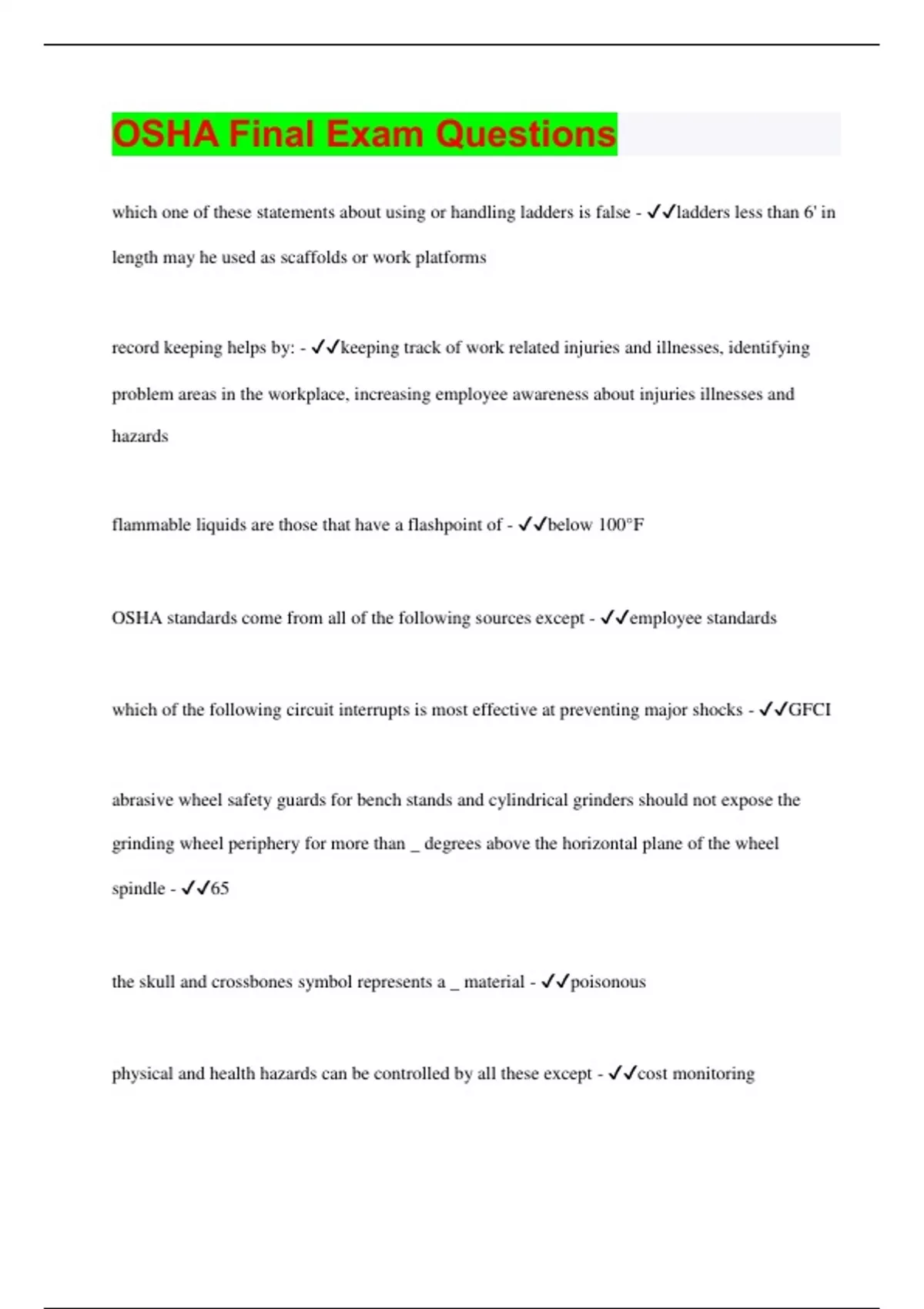 OSHA Final Exam Questions

which one of these statements about using or handling ladders is false - ✓✓ladders less than 6' in length may he used as scaffolds or work platforms

record keeping helps by: - ✓✓keeping track of work related injuries and illnesses, identifying problem areas in the workplace, increasing employee awareness about injuries illnesses and hazards

flammable liquids are those that have a flashpoint of - ✓✓below 100°F

OSHA standards come from all of the following sources except - ✓✓employee standards

which of the following circuit interrupts is most effective at preventing major shocks - ✓✓GFCI

abrasive wheel safety guards for bench stands and cylindrical grinders should not expose the grinding wheel periphery for more than _ degrees above the horizontal plane of the wheel spindle - ✓✓65

the skull and crossbones symbol represents a _ material - ✓✓poisonous

physical and health hazards can be controlled by all these except - ✓✓cost monitoring